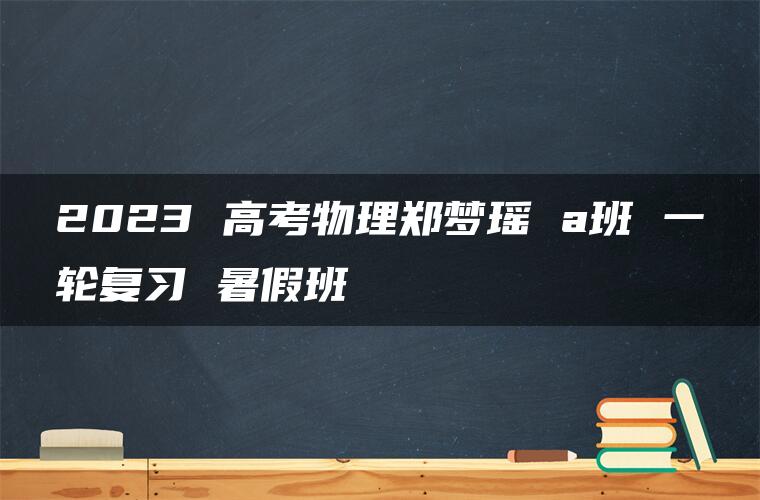 2023 高考物理郑梦瑶 a班 一轮复习 暑假班